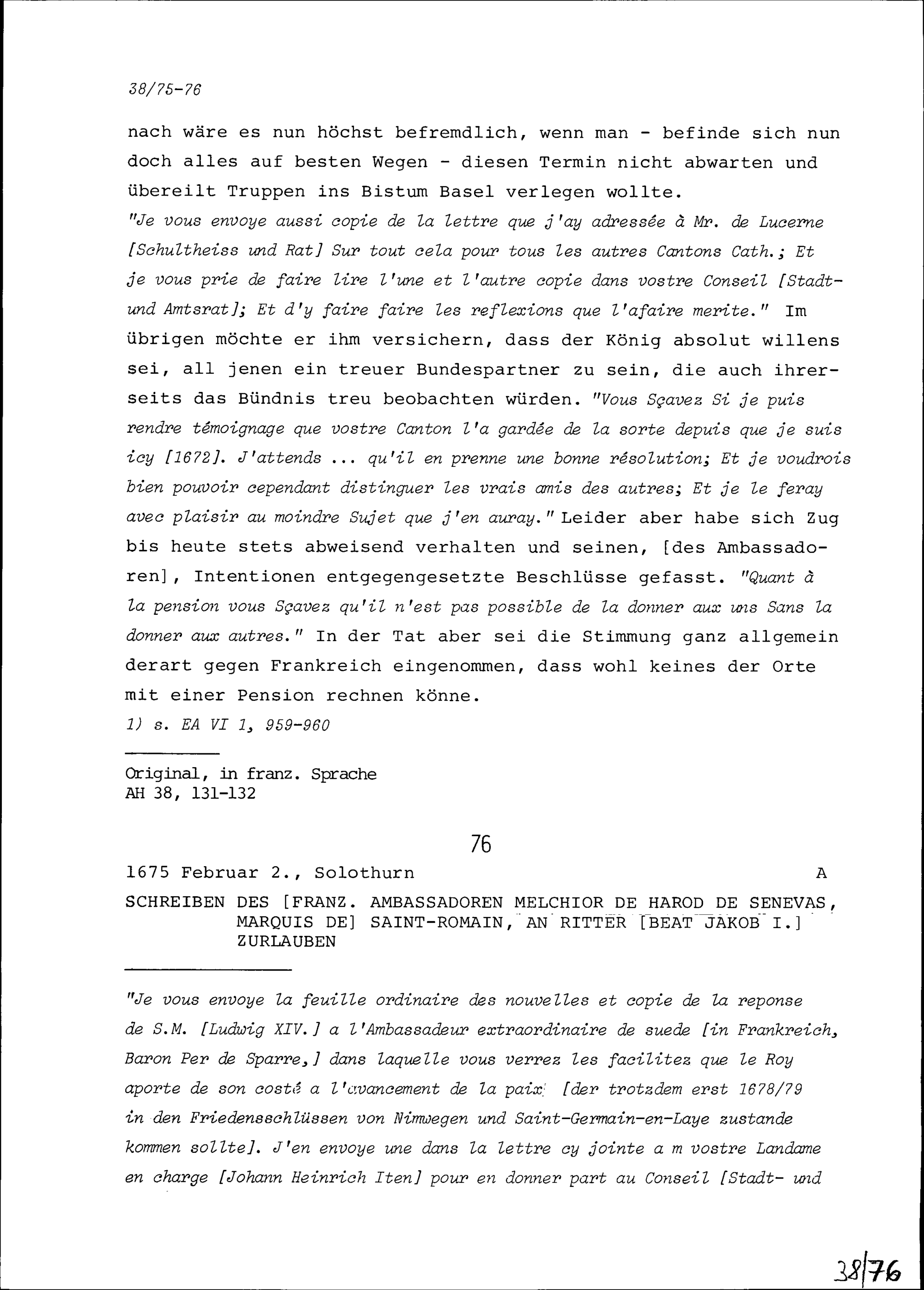 38/75-76

nach wäre es nun höchst befremdlich, wenn man - befinde sich nun doch alles auf besten Wegen - diesen Termin nicht abwarten und übereilt Truppen ins Bistum Basel verlegen wollte.
"Je vous envoye aussi copie de la lettre que j'ay adressée à Mr. de Lucerne [Schultheiss und Rat] Sur tout cela pour tous les autres Cantons Cath.; Et je vous prie de faire lire l'une et l'autre copie dans vostre Conseil [Stadt- und Amtsrat]; Et d'y faire faire les reflexions que l'afaire merite." Im übrigen möchte er ihm versichern, dass der König absolut willens sei, all jenen ein treuer Bundespartner zu sein, die auch ihrerseits das Bündnis treu beobachten würden. "Vous Sçavez Si je puis rendre témoignage que vostre Canton l'a gardée de la sorte depuis que je suis icy [1672]. J'attends ... qu'il en prenne une bonne résolution; Et je voudrois bien pouvoir cependant distinguer les vrais amis des autres; Et je le feray avec plaisir au moindre Sujet que j'en auray." Leider aber habe sich Zug bis heute stets abweisend verhalten und seinen, [des Ambassadoren], Intentionen entgegengesetzte Beschlüsse gefasst. "Quant à la pension vous Sçavez qu'il n'est pas possible de la donner aux uns Sans la donner aux autres." In der Tat aber sei die Stimmung ganz allgemein derart gegen Frankreich eingenommen, dass wohl keines der Orte mit einer Pension rechnen könne.
1) s. EA VI 1, 959-960

Original, in franz. Sprache
AH 38, 131-132

76

1675 Februar 2., Solothurn A

SCHREIBEN DES [FRANZ. AMBASSADOREN MELCHIOR DE HAROD DE SENEVAS, MARQUIS DE] SAINT-ROMAIN, AN RITTER [BEAT JAKOB I.] ZURLAUBEN

"Je vous envoye la feuille ordinaire des nouvelles et copie de la reponse de S.M. [Ludwig XIV.] a l'Ambassadeur extraordinaire de suede [in Frankreich, Baron Per de Sparre,] dans laquelle vous verrez les facilitez que le Roy aporte de son costé a l'avancement de la paix [der trotzdem erst 1678/79 in den Friedensschlüssen von Nimwegen und Saint-Germain-en-Laye zustande kommen sollte]. J'en envoye une dans la lettre cy jointe a m vostre Landame en charge [Johann Heinrich Iten] pour en donner part au Conseil [Stadt- und

38/76